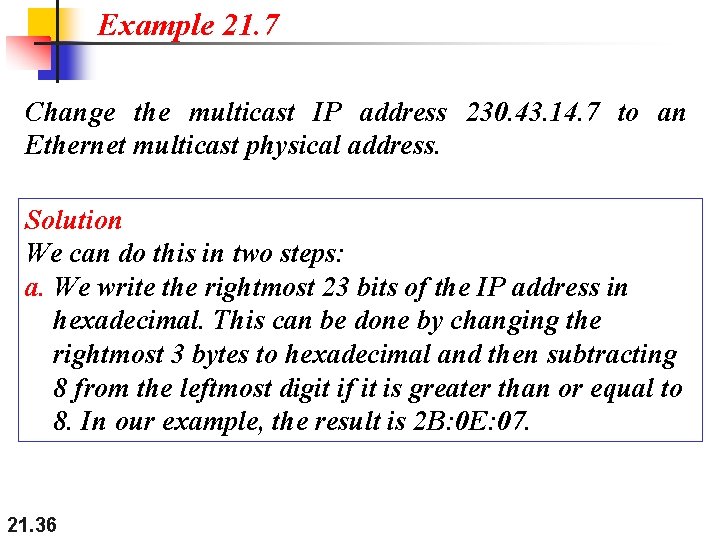 Example 21.7

Change the multicast IP address 230.43.14.7 to an Ethernet multicast physical address.

Solution
We can do this in two steps:
a. We write the rightmost 23 bits of the IP address in hexadecimal. This can be done by changing the rightmost 3 bytes to hexadecimal and then subtracting 8 from the leftmost digit if it is greater than or equal to 8. In our example, the result is 2B:0E:07.

21.36